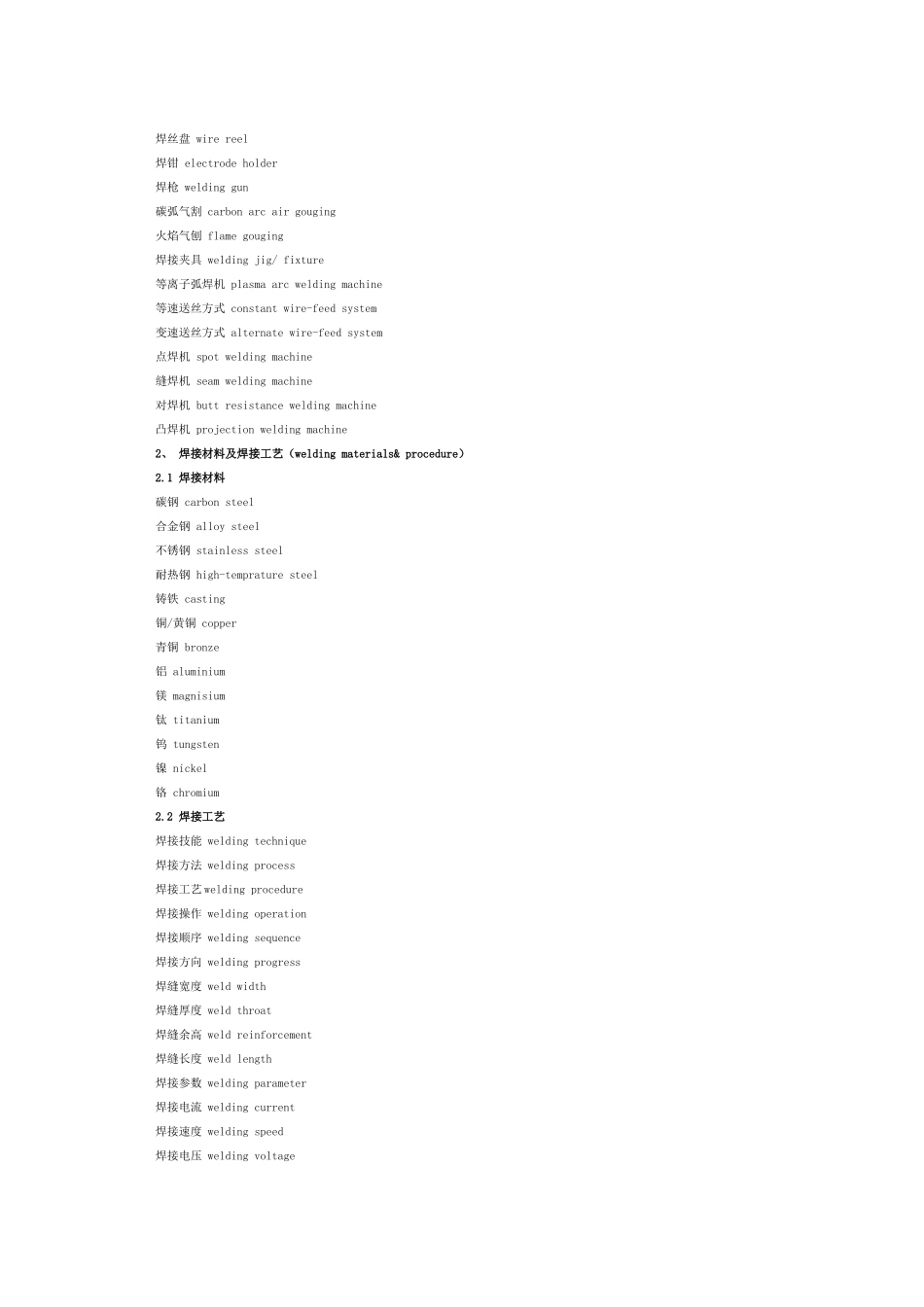 焊丝盘 wire reel

焊钳 electrode holder

焊枪 welding gun

碳弧气割 carbon arc air gouging

火焰气刨 flame gouging

焊接夹具 welding jig/ fixture

等离子弧焊机 plasma arc welding machine

等速送丝方式 constant wire-feed system

变速送丝方式 alternate wire-feed system

点焊机 spot welding machine

缝焊机 seam welding machine

对焊机 butt resistance welding machine

凸焊机 projection welding machine

2、 焊接材料及焊接工艺（welding materials& procedure）

2.1 焊接材料

碳钢 carbon steel

合金钢 alloy steel

不锈钢 stainless steel

耐热钢 high-temprature steel

铸铁 casting

铜/黄铜 copper

青铜 bronze

铝 aluminium

镁 magnisium

钛 titanium

钨 tungsten

镍 nickel

铬 chromium

2.2 焊接工艺

焊接技能 welding technique

焊接方法 welding process

焊接工艺welding procedure

焊接操作 welding operation

焊接顺序 welding sequence

焊接方向 welding progress

焊缝宽度 weld width

焊缝厚度 weld throat

焊缝余高 weld reinforcement

焊缝长度 weld length

焊接参数 welding parameter

焊接电流 welding current

焊接速度 welding speed

焊接电压 welding voltage